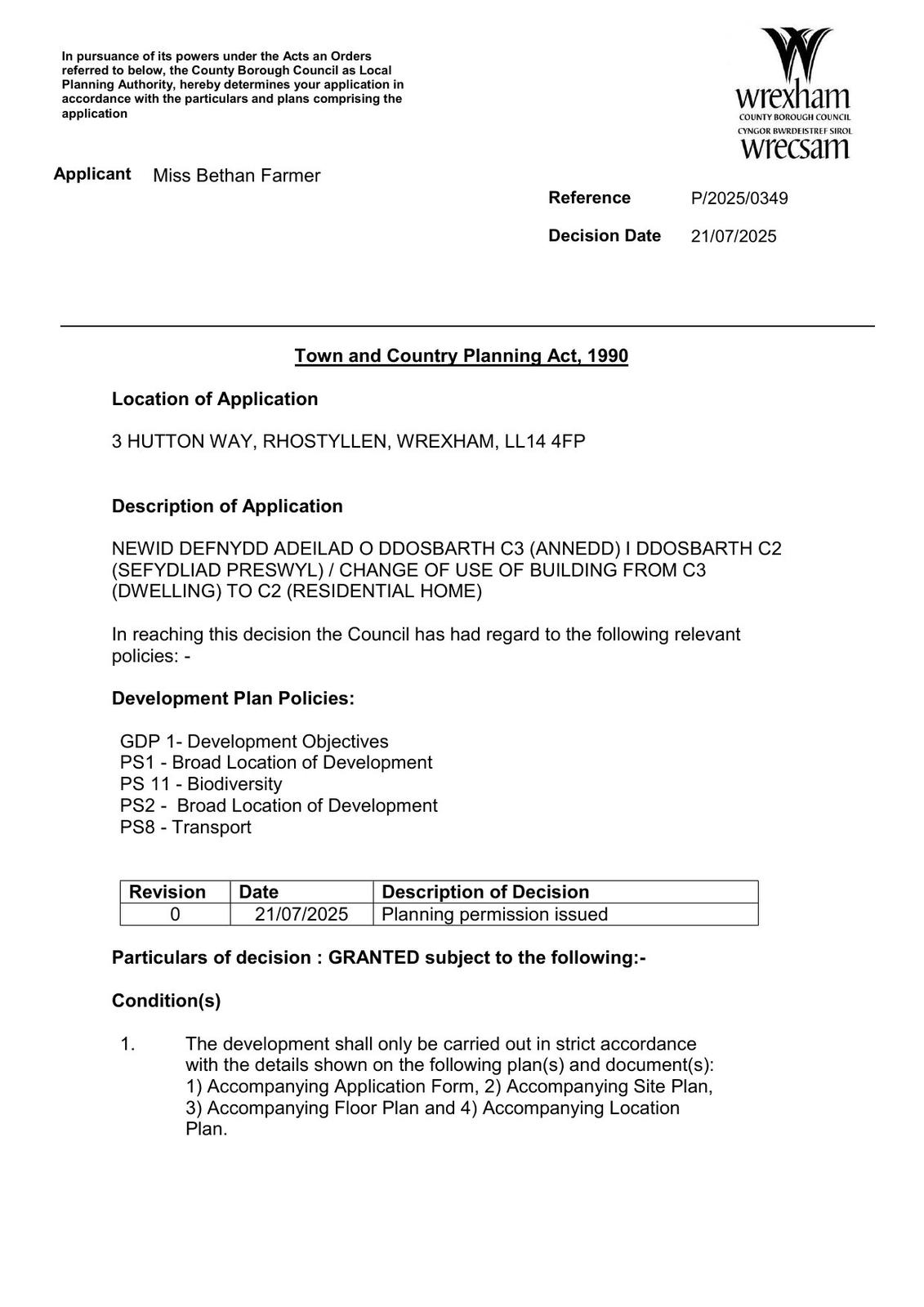 In pursuance of its powers under the Acts an Orders referred to below, the County Borough Council as Local Planning Authority, hereby determines your application in accordance with the particulars and plans comprising the application

wrexham
COUNTY BOROUGH COUNCIL
CYNGOR BWRDEISTREF SIROL
wrecsam

Applicant Miss Bethan Farmer

Reference P/2025/0349

Decision Date 21/07/2025

Town and Country Planning Act, 1990

Location of Application

3 HUTTON WAY, RHOSTYLLEN, WREXHAM, LL14 4FP

Description of Application

NEWID DEFNYDD ADEILAD O DDOSBARTH C3 (ANNEDD) I DDOSBARTH C2 (SEFYDLIAD PRESWYL) / CHANGE OF USE OF BUILDING FROM C3 (DWELLING) TO C2 (RESIDENTIAL HOME)

In reaching this decision the Council has had regard to the following relevant policies: -

Development Plan Policies:

GDP 1- Development Objectives
PS1 - Broad Location of Development
PS 11 - Biodiversity
PS2 - Broad Location of Development
PS8 - Transport

| Revision | Date | Description of Decision |
|---|---|---|
| 0 | 21/07/2025 | Planning permission issued |

Particulars of decision : GRANTED subject to the following:-

Condition(s)

1. The development shall only be carried out in strict accordance with the details shown on the following plan(s) and document(s): 1) Accompanying Application Form, 2) Accompanying Site Plan, 3) Accompanying Floor Plan and 4) Accompanying Location Plan.